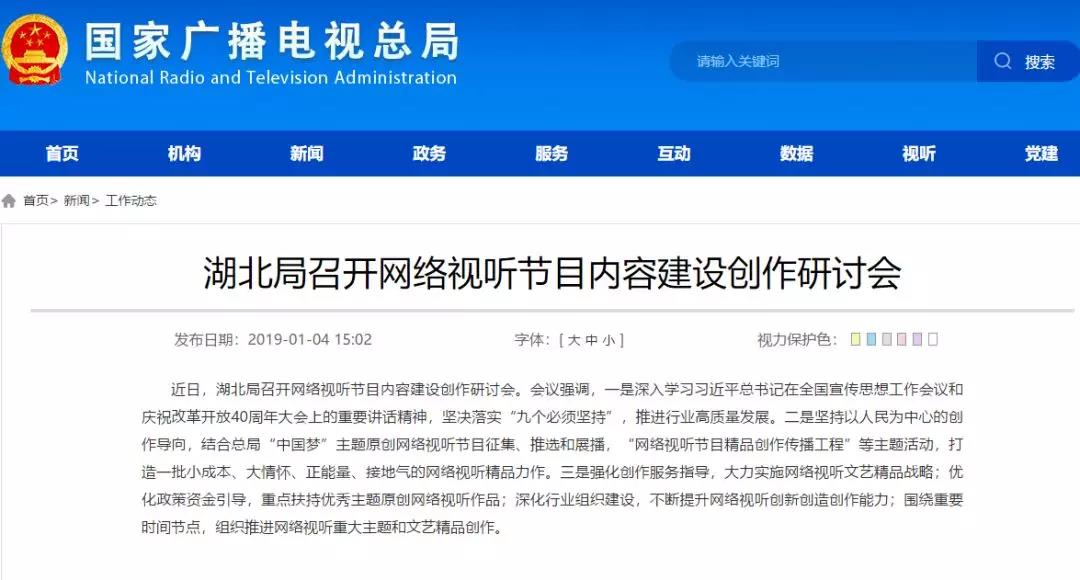 国家广播电视总局
National Radio and Television Administration

请输入关键词
搜索

首页 机构 新闻 政务 服务 互动 数据 视听 党建

首页> 新闻> 工作动态

湖北局召开网络视听节目内容建设创作研讨会

发布日期：2019-01-04 15:02
字体：[ 大 中 小 ]
视力保护色：

近日，湖北局召开网络视听节目内容建设创作研讨会。会议强调，一是深入学习习近平总书记在全国宣传思想工作会议和庆祝改革开放40周年大会上的重要讲话精神，坚决落实“九个必须坚持”，推进行业高质量发展。二是坚持以人民为中心的创作导向，结合总局“中国梦”主题原创网络视听节目征集、推选和展播，“网络视听节目精品创作传播工程”等主题活动，打造一批小成本、大情怀、正能量、接地气的网络视听精品力作。三是强化创作服务指导，大力实施网络视听文艺精品战略；优化政策资金引导，重点扶持优秀主题原创网络视听作品；深化行业组织建设，不断提升网络视听创新创造创作能力；围绕重要时间节点，组织推进网络视听重大主题和文艺精品创作。